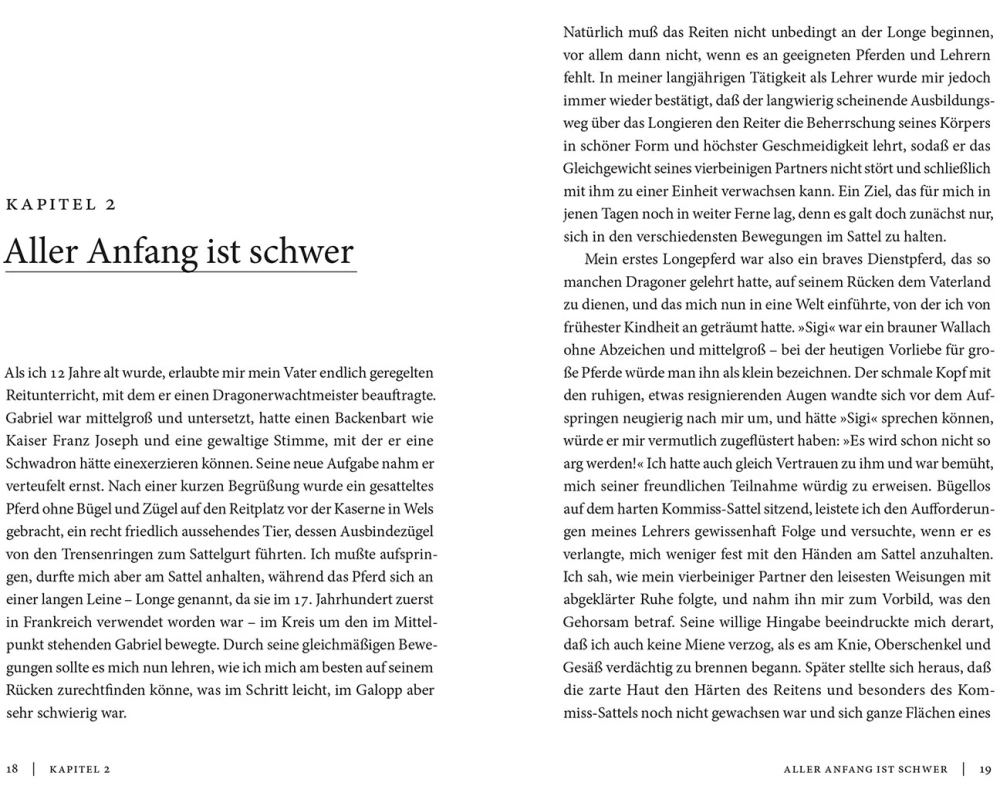 KAPITEL 2

Aller Anfang ist schwer

Als ich 12 Jahre alt wurde, erlaubte mir mein Vater endlich geregelten Reitunterricht, mit dem er einen Dragonerwachtmeister beauftragte. Gabriel war mittelgroß und untersetzt, hatte einen Backenbart wie Kaiser Franz Joseph und eine gewaltige Stimme, mit der er eine Schwadron hätte einexerzieren können. Seine neue Aufgabe nahm er verteufelt ernst. Nach einer kurzen Begrüßung wurde ein gesatteltes Pferd ohne Bügel und Zügel auf den Reitplatz vor der Kaserne in Wels gebracht, ein recht friedlich aussehendes Tier, dessen Ausbindezügel von den Trensenringen zum Sattelgurt führten. Ich mußte aufspringen, durfte mich aber am Sattel anhalten, während das Pferd sich an einer langen Leine – Longe genannt, da sie im 17. Jahrhundert zuerst in Frankreich verwendet worden war – im Kreis um den im Mittelpunkt stehenden Gabriel bewegte. Durch seine gleichmäßigen Bewegungen sollte es mich nun lehren, wie ich mich am besten auf seinem Rücken zurechtfinden könne, was im Schritt leicht, im Galopp aber sehr schwierig war.

18 | KAPITEL 2

Natürlich muß das Reiten nicht unbedingt an der Longe beginnen, vor allem dann nicht, wenn es an geeigneten Pferden und Lehrern fehlt. In meiner langjährigen Tätigkeit als Lehrer wurde mir jedoch immer wieder bestätigt, daß der langwierig scheinende Ausbildungsweg über das Longieren den Reiter die Beherrschung seines Körpers in schöner Form und höchster Geschmeidigkeit lehrt, sodaß er das Gleichgewicht seines vierbeinigen Partners nicht stört und schließlich mit ihm zu einer Einheit verwachsen kann. Ein Ziel, das für mich in jenen Tagen noch in weiter Ferne lag, denn es galt doch zunächst nur, sich in den verschiedensten Bewegungen im Sattel zu halten.

Mein erstes Longepferd war also ein braves Dienstpferd, das so manchen Dragoner gelehrt hatte, auf seinem Rücken dem Vaterland zu dienen, und das mich nun in eine Welt einführte, von der ich von frühester Kindheit an geträumt hatte. »Sigi« war ein brauner Wallach ohne Abzeichen und mittelgroß – bei der heutigen Vorliebe für große Pferde würde man ihn als klein bezeichnen. Der schmale Kopf mit den ruhigen, etwas resignierenden Augen wandte sich vor dem Aufspringen neugierig nach mir um, und hätte »Sigi« sprechen können, würde er mir vermutlich zugeflüstert haben: »Es wird schon nicht so arg werden!« Ich hatte auch gleich Vertrauen zu ihm und war bemüht, mich seiner freundlichen Teilnahme würdig zu erweisen. Bügellos auf dem harten Kommiss-Sattel sitzend, leistete ich den Aufforderungen meines Lehrers gewissenhaft Folge und versuchte, wenn er es verlangte, mich weniger fest mit den Händen am Sattel anzuhalten. Ich sah, wie mein vierbeiniger Partner den leisesten Weisungen mit abgeklärter Ruhe folgte, und nahm ihn mir zum Vorbild, was den Gehorsam betraf. Seine willige Hingabe beeindruckte mich derart, daß ich auch keine Miene verzog, als es am Knie, Oberschenkel und Gesäß verdächtig zu brennen begann. Später stellte sich heraus, daß die zarte Haut den Härten des Reitens und besonders des Kommiss-Sattels noch nicht gewachsen war und sich ganze Flächen eines

ALLER ANFANG IST SCHWER | 19